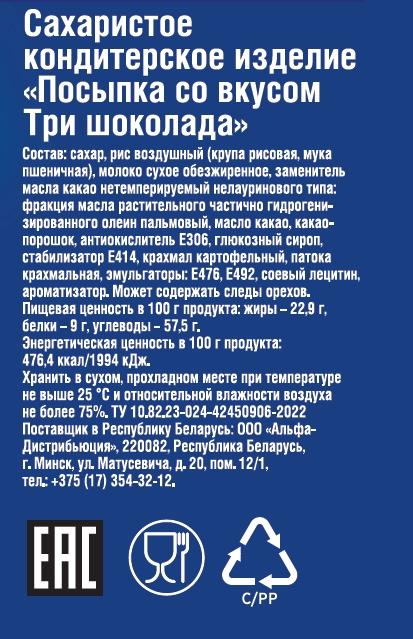 Сахаристое кондитерское изделие «Посыпка со вкусом Три шоколада»

Состав: сахар, рис воздушный (крупа рисовая, мука пшеничная), молоко сухое обезжиренное, заменитель масла какао нетемперируемый нелауринового типа: фракция масла растительного частично гидрогенизированного олеин пальмовый, масло какао, какао-порошок, антиокислитель Е306, глюкозный сироп, стабилизатор Е414, крахмал картофельный, патока крахмальная, эмульгаторы: Е476, Е492, соевый лецитин, ароматизатор. Может содержать следы орехов.
Пищевая ценность в 100 г продукта: жиры – 22,9 г, белки – 9 г, углеводы – 57,5 г.
Энергетическая ценность в 100 г продукта: 476,4 ккал/1994 кДж.
Хранить в сухом, прохладном месте при температуре не выше 25 °С и относительной влажности воздуха не более 75%. ТУ 10.82.23-024-42450906-2022
Поставщик в Республику Беларусь: ООО «Альфа-Дистрибьюция», 220082, Республика Беларусь, г. Минск, ул. Матусевича, д. 20, пом. 12/1, тел.: +375 (17) 354-32-12.

EAC

C/PP